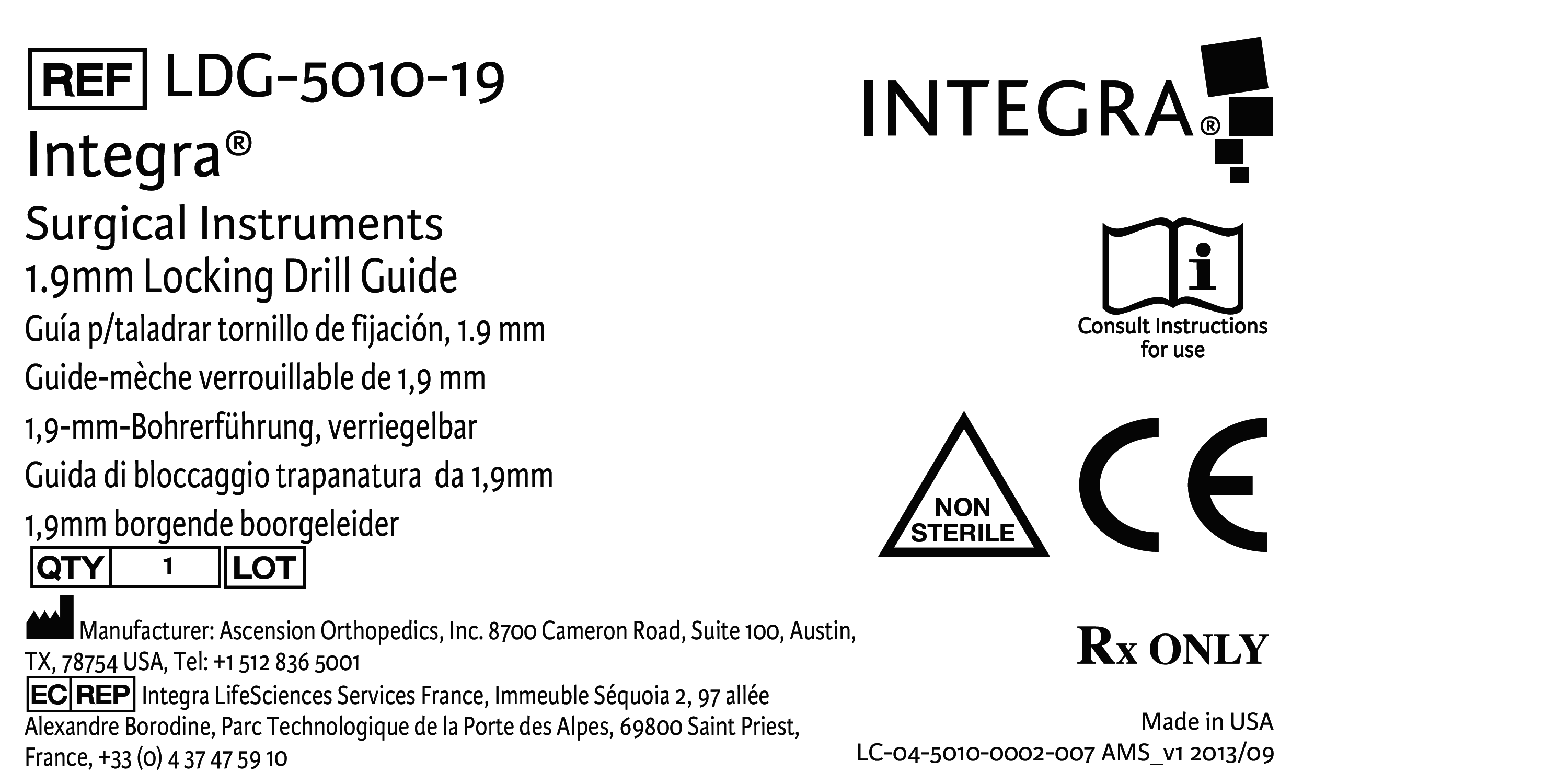 REF LDG-5010-19

Integra®

Surgical Instruments

1.9mm Locking Drill Guide

Guía p/taladrar tornillo de fijación, 1.9 mm

Guide-mèche verrouillable de 1,9 mm

1,9-mm-Bohrerführung, verriegelbar

Guida di bloccaggio trapanatura da 1,9mm

1,9mm borgende boorgeleider

QTY 1 LOT

Manufacturer: Ascension Orthopedics, Inc. 8700 Cameron Road, Suite 100, Austin, TX, 78754 USA, Tel: +1 512 836 5001

EC REP Integra LifeSciences Services France, Immeuble Séquoia 2, 97 allée Alexandre Borodine, Parc Technologique de la Porte des Alpes, 69800 Saint Priest, France, +33 (0) 4 37 47 59 10

INTEGRA®

Consult Instructions for use

NON STERILE

CE

Rx ONLY

Made in USA

LC-04-5010-0002-007 AMS_v1 2013/09